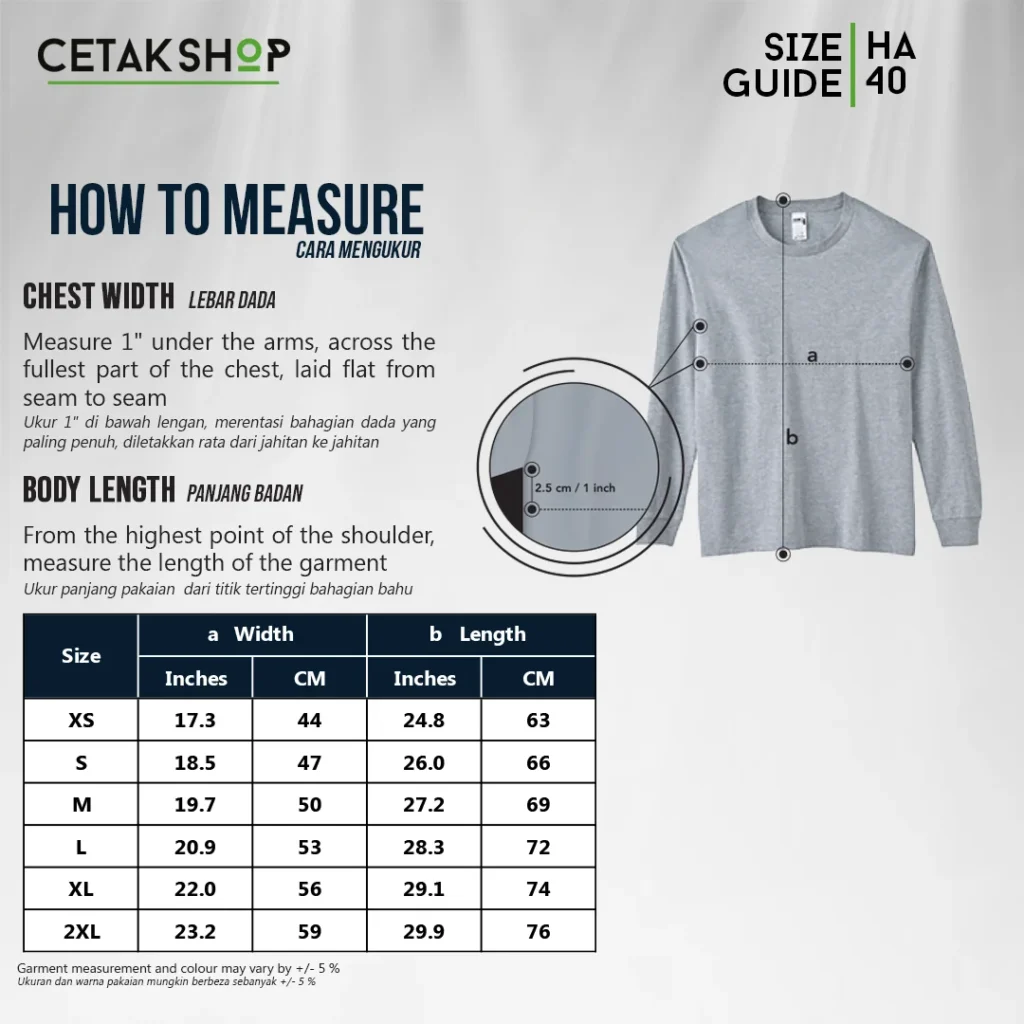 CETAKSHOP

SIZE GUIDE | HA 40

HOW TO MEASURE
CARA MENGUKUR

CHEST WIDTH LEBAR DADA

Measure 1" under the arms, across the fullest part of the chest, laid flat from seam to seam
Ukur 1" di bawah lengan, merentasi bahagian dada yang paling penuh, diletakkan rata dari jahitan ke jahitan

BODY LENGTH PANJANG BADAN

From the highest point of the shoulder, measure the length of the garment
Ukur panjang pakaian dari titik tertinggi bahagian bahu

a

b

2.5 cm / 1 inch

| Size | a Width Inches | a Width CM | b Length Inches | b Length CM |
|---|---|---|---|---|
| XS | 17.3 | 44 | 24.8 | 63 |
| S | 18.5 | 47 | 26.0 | 66 |
| M | 19.7 | 50 | 27.2 | 69 |
| L | 20.9 | 53 | 28.3 | 72 |
| XL | 22.0 | 56 | 29.1 | 74 |
| 2XL | 23.2 | 59 | 29.9 | 76 |

Garment measurement and colour may vary by +/- 5 %
Ukuran dan warna pakaian mungkin berbeza sebanyak +/- 5 %